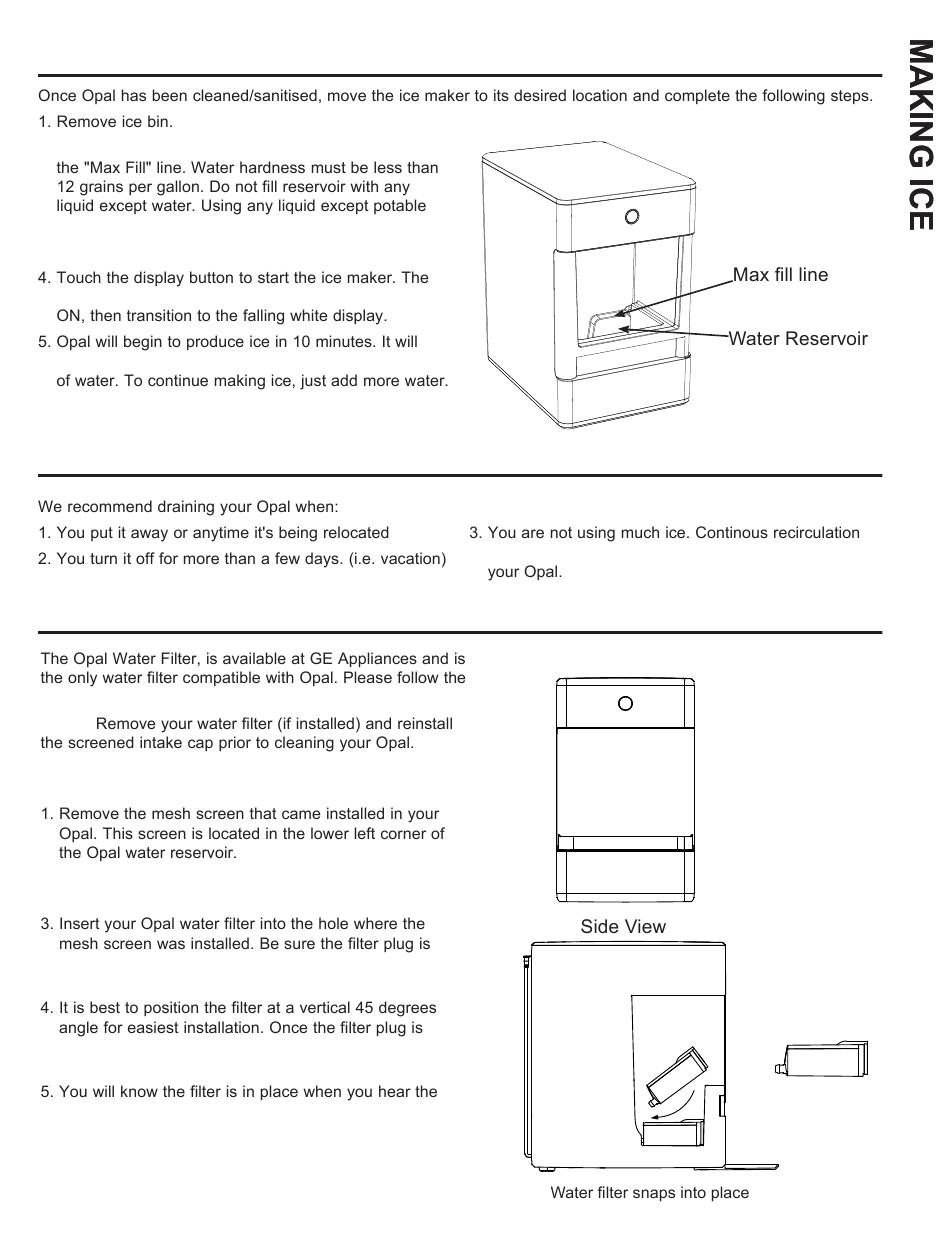 MAKING ICE

Once Opal has been cleaned/sanitised, move the ice maker to its desired location and complete the following steps.

1. Remove ice bin.

the "Max Fill" line. Water hardness must be less than 12 grains per gallon. Do not fill reservoir with any liquid except water. Using any liquid except potable

4. Touch the display button to start the ice maker. The

ON, then transition to the falling white display.

5. Opal will begin to produce ice in 10 minutes. It will

of water. To continue making ice, just add more water.

Max fill line

Water Reservoir

We recommend draining your Opal when:

1. You put it away or anytime it's being relocated

2. You turn it off for more than a few days. (i.e. vacation)

3. You are not using much ice. Continous recirculation

your Opal.

The Opal Water Filter, is available at GE Appliances and is the only water filter compatible with Opal. Please follow the

Remove your water filter (if installed) and reinstall the screened intake cap prior to cleaning your Opal.

1. Remove the mesh screen that came installed in your Opal. This screen is located in the lower left corner of the Opal water reservoir.

3. Insert your Opal water filter into the hole where the mesh screen was installed. Be sure the filter plug is

4. It is best to position the filter at a vertical 45 degrees angle for easiest installation. Once the filter plug is

5. You will know the filter is in place when you hear the

Side View

Water filter snaps into place